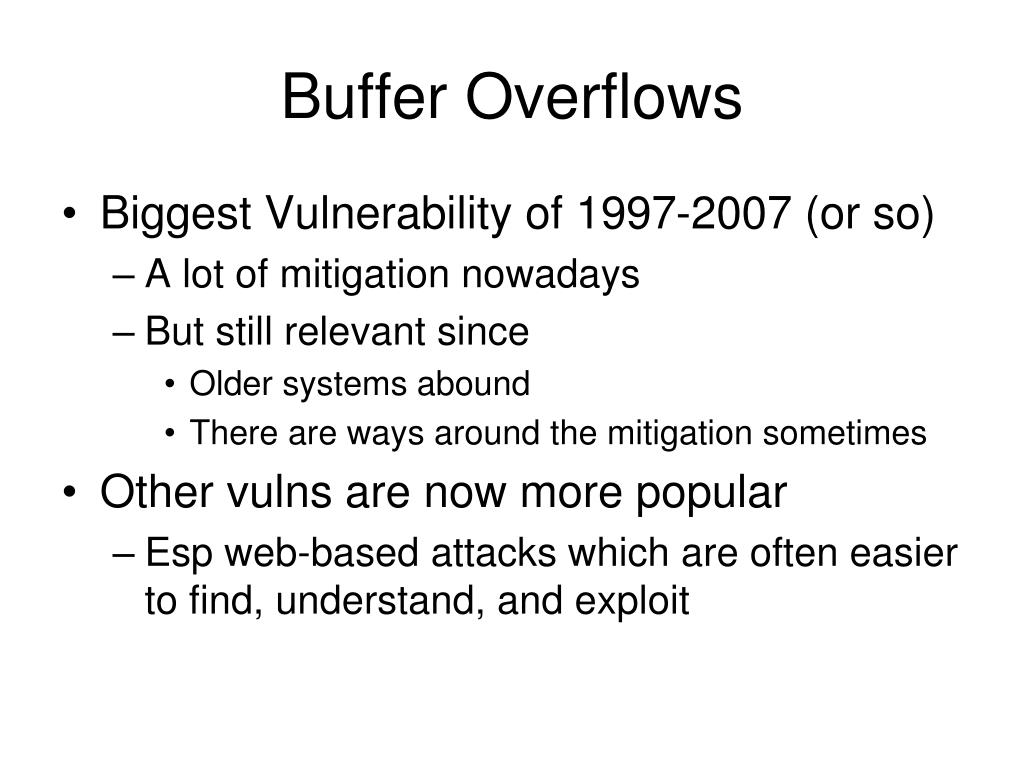 Buffer Overflows

• Biggest Vulnerability of 1997-2007 (or so)
– A lot of mitigation nowadays
– But still relevant since
• Older systems abound
• There are ways around the mitigation sometimes
• Other vulns are now more popular
– Esp web-based attacks which are often easier to find, understand, and exploit